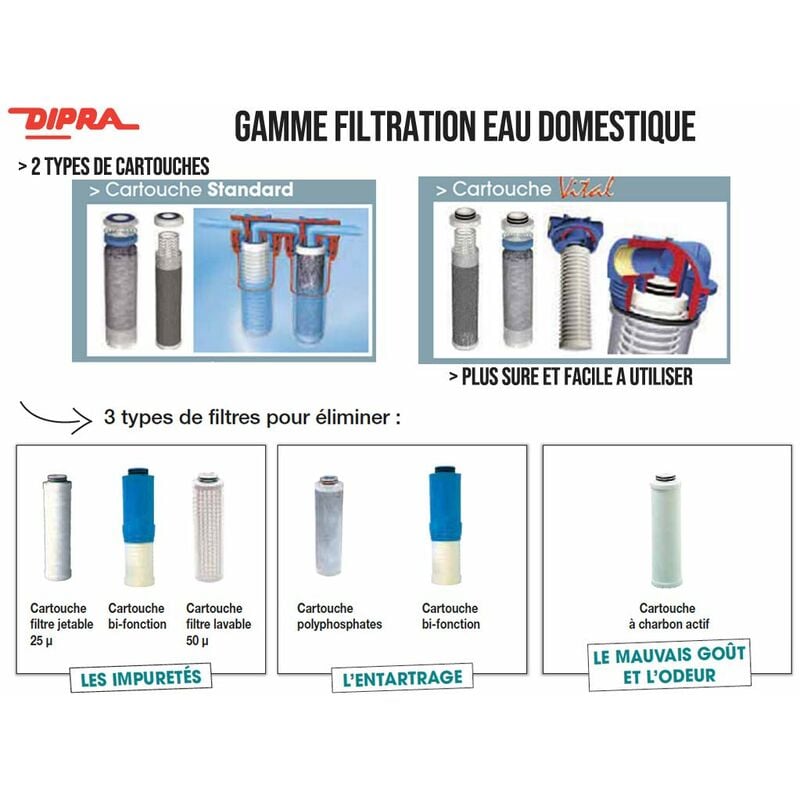 DIPRA

GAMME FILTRATION EAU DOMESTIQUE

> 2 TYPES DE CARTOUCHES

> Cartouche Standard

> Cartouche Vital

> PLUS SURE ET FACILE A UTILISER

3 types de filtres pour éliminer :

Cartouche filtre jetable 25 µ

Cartouche bi-fonction

Cartouche filtre lavable 50 µ

LES IMPURETÉS

Cartouche polyphosphates

Cartouche bi-fonction

L'ENTARTRAGE

Cartouche à charbon actif

LE MAUVAIS GOÛT ET L'ODEUR